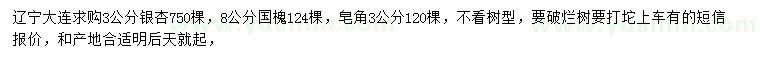 辽宁大连求购3公分银杏750棵，8公分国槐124棵，皂角3公分120棵，不看树型，要破烂树要打坨上车有的短信报价，和产地合适明后天就起，